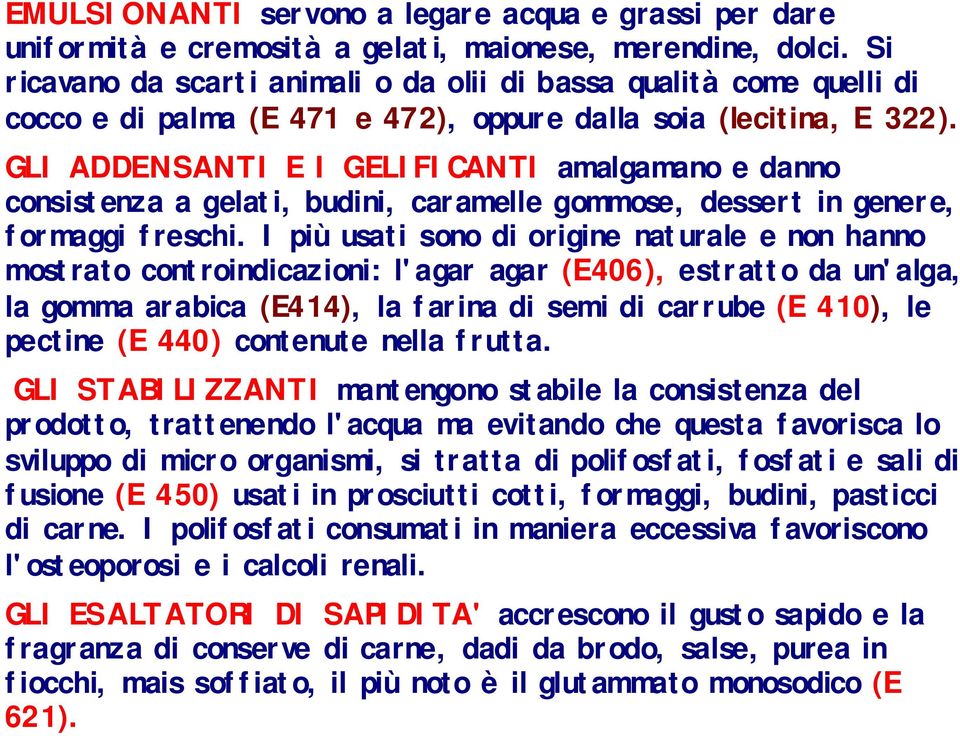 EMULSIONANTI servono a legare acqua e grassi per dare uniformità e cremosità a gelati, maionese, merendine, dolci. Si ricavano da scarti animali o da olii di bassa qualità come quelli di cocco e di palma (E 471 e 472), oppure dalla soia (lecitina, E 322).

GLI ADDENSANTI E I GELIFICANTI amalgamano e danno consistenza a gelati, budini, caramelle gommose, dessert in genere, formaggi freschi. I più usati sono di origine naturale e non hanno mostrato controindicazioni: l'agar agar (E406), estratto da un'alga, la gomma arabica (E414), la farina di semi di carrube (E 410), le pectine (E 440) contenute nella frutta.

GLI STABILIZZANTI mantengono stabile la consistenza del prodotto, trattenendo l'acqua ma evitando che questa favorisca lo sviluppo di micro organismi, si tratta di polifosfati, fosfati e sali di fusione (E 450) usati in prosciutti cotti, formaggi, budini, pasticci di carne. I polifosfati consumati in maniera eccessiva favoriscono l'osteoporosi e i calcoli renali.

GLI ESALTATORI DI SAPIDITA' accrescono il gusto sapido e la fragranza di conserve di carne, dadi da brodo, salse, purea in fiocchi, mais soffiato, il più noto è il glutammato monosodico (E 621).